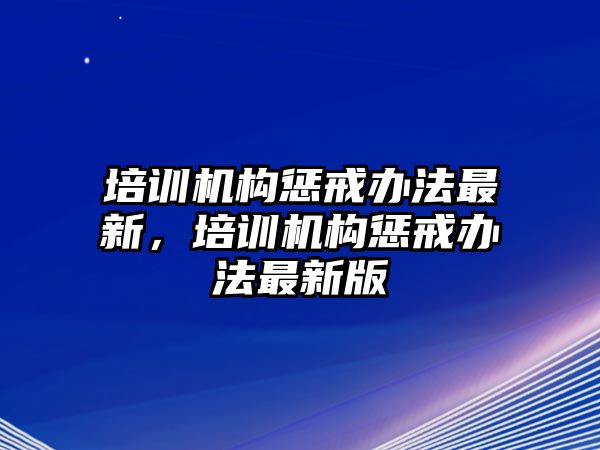 培训机构惩戒办法最新，培训机构惩戒办法最新版